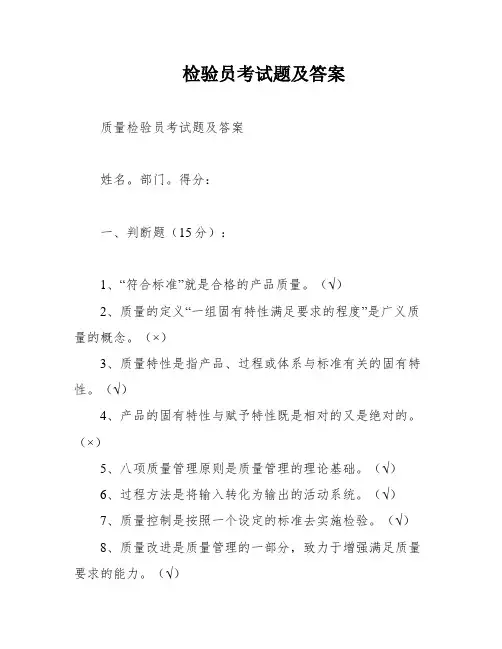 检验员考试题及答案

质量检验员考试题及答案

姓名。部门。得分：

一、判断题（15分）：

1、“符合标准”就是合格的产品质量。（√）

2、质量的定义“一组固有特性满足要求的程度”是广义质量的概念。（×）

3、质量特性是指产品、过程或体系与标准有关的固有特性。（√）

4、产品的固有特性与赋予特性既是相对的又是绝对的。（×）

5、八项质量管理原则是质量管理的理论基础。（√）

6、过程方法是将输入转化为输出的活动系统。（√）

7、质量控制是按照一个设定的标准去实施检验。（√）

8、质量改进是质量管理的一部分，致力于增强满足质量要求的能力。（√）